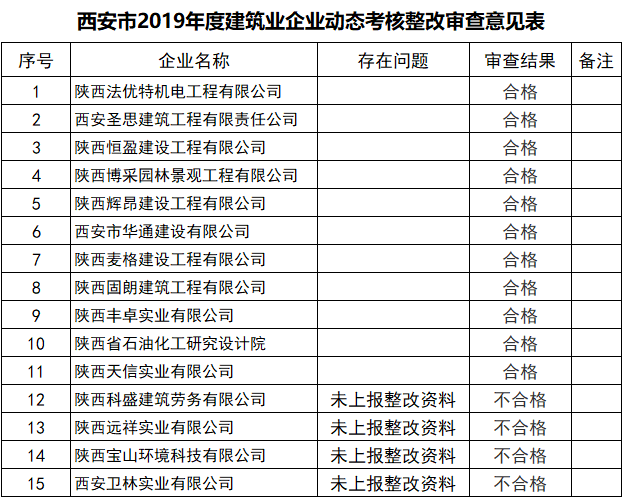 西安市2019年度建筑业企业动态考核整改审查意见表

| 序号 | 企业名称 | 存在问题 | 审查结果 | 备注 |
|---|---|---|---|---|
| 1 | 陕西法优特机电工程有限公司 | | 合格 | |
| 2 | 西安圣思建筑工程有限责任公司 | | 合格 | |
| 3 | 陕西恒盈建设工程有限公司 | | 合格 | |
| 4 | 陕西博采园林景观工程有限公司 | | 合格 | |
| 5 | 陕西辉昂建设工程有限公司 | | 合格 | |
| 6 | 西安市华通建设有限公司 | | 合格 | |
| 7 | 陕西麦格建设工程有限公司 | | 合格 | |
| 8 | 陕西固朗建筑工程有限公司 | | 合格 | |
| 9 | 陕西丰卓实业有限公司 | | 合格 | |
| 10 | 陕西省石油化工研究设计院 | | 合格 | |
| 11 | 陕西天信实业有限公司 | | 合格 | |
| 12 | 陕西科盛建筑劳务有限公司 | 未上报整改资料 | 不合格 | |
| 13 | 陕西远祥实业有限公司 | 未上报整改资料 | 不合格 | |
| 14 | 陕西宝山环境科技有限公司 | 未上报整改资料 | 不合格 | |
| 15 | 西安卫林实业有限公司 | 未上报整改资料 | 不合格 | |